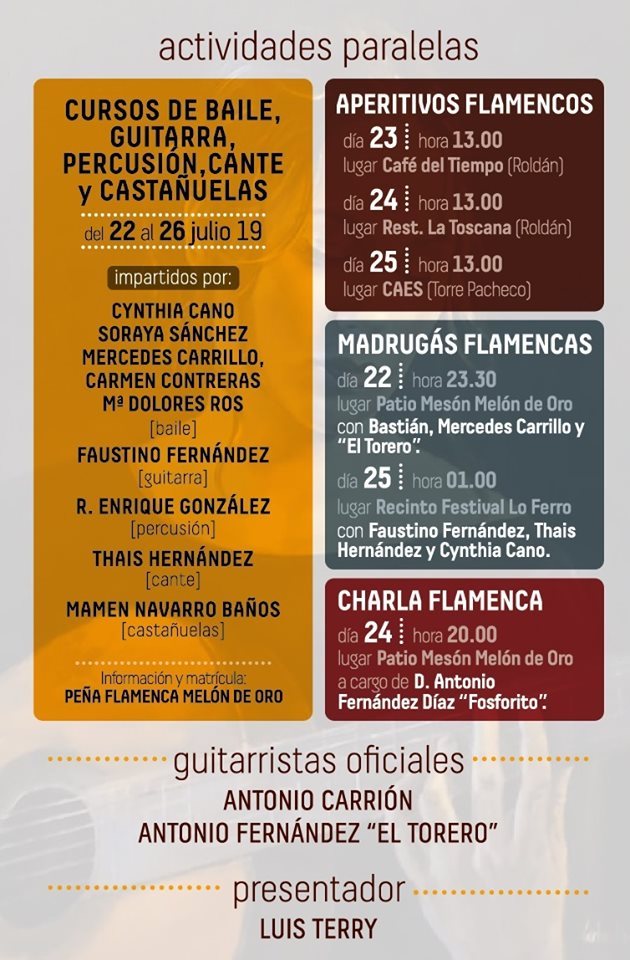 actividades paralelas

CURSOS DE BAILE, GUITARRA, PERCUSIÓN, CANTE y CASTAÑUELAS

del 22 al 26 julio 19

impartidos por:

CYNTHIA CANO
SORAYA SÁNCHEZ
MERCEDES CARRILLO,
CARMEN CONTRERAS
Mª DOLORES ROS
[baile]

FAUSTINO FERNÁNDEZ
[guitarra]

R. ENRIQUE GONZÁLEZ
[percusión]

THAIS HERNÁNDEZ
[cante]

MAMEN NAVARRO BAÑOS
[castañuelas]

Información y matrícula:
PEÑA FLAMENCA MELÓN DE ORO

APERITIVOS FLAMENCOS

día 23 hora 13.00
lugar Café del Tiempo (Roldán)

día 24 hora 13.00
lugar Rest. La Toscana (Roldán)

día 25 hora 13.00
lugar CAES (Torre Pacheco)

MADRUGÁS FLAMENCAS

día 22 hora 23.30
lugar Patio Mesón Melón de Oro
con Bastián, Mercedes Carrillo y "El Torero".

día 25 hora 01.00
lugar Recinto Festival Lo Ferro
con Faustino Fernández, Thais Hernández y Cynthia Cano.

CHARLA FLAMENCA

día 24 hora 20.00
lugar Patio Mesón Melón de Oro
a cargo de D. Antonio Fernández Díaz "Fosforito".

guitarristas oficiales

ANTONIO CARRIÓN
ANTONIO FERNÁNDEZ "EL TORERO"

presentador

LUIS TERRY